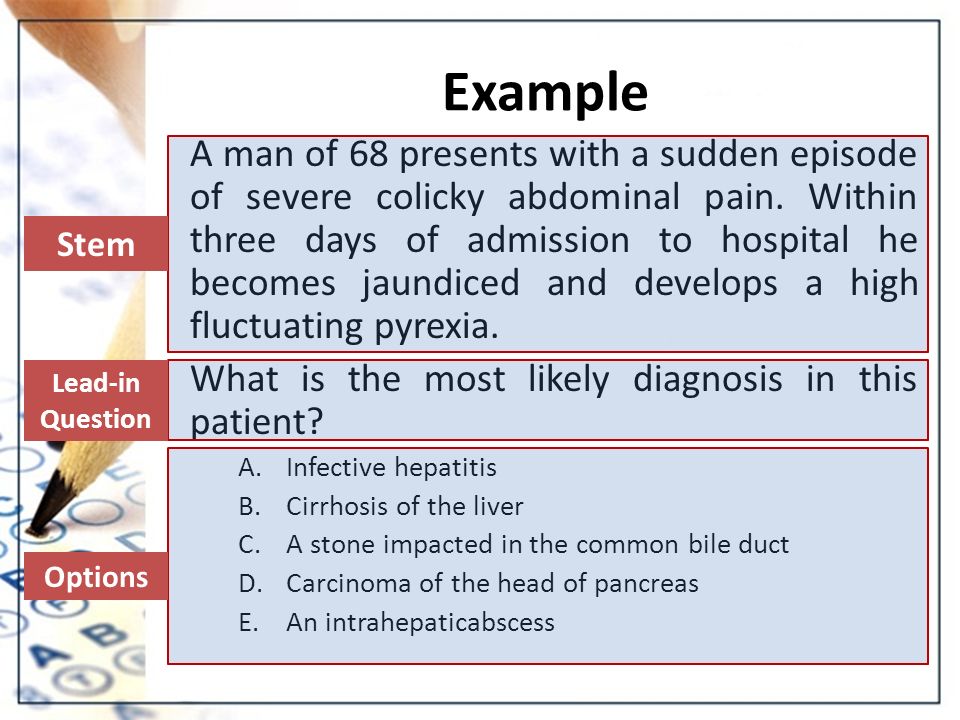 Example

Stem

A man of 68 presents with a sudden episode of severe colicky abdominal pain. Within three days of admission to hospital he becomes jaundiced and develops a high fluctuating pyrexia.

Lead-in Question

What is the most likely diagnosis in this patient?

Options

A. Infective hepatitis
B. Cirrhosis of the liver
C. A stone impacted in the common bile duct
D. Carcinoma of the head of pancreas
E. An intrahepaticabscess